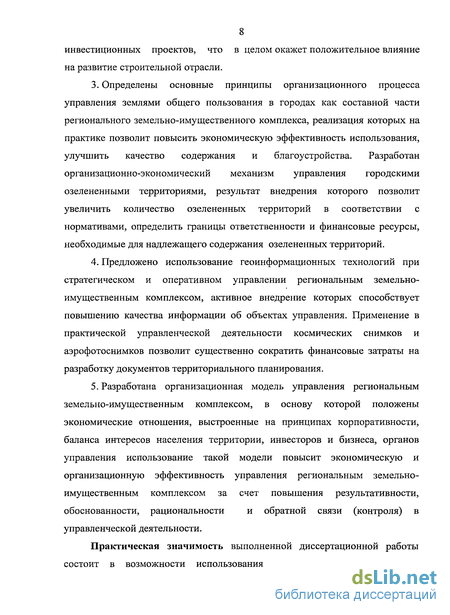 8

инвестиционных проектов, что в целом окажет положительное влияние на развитие строительной отрасли.

3. Определены основные принципы организационного процесса управления землями общего пользования в городах как составной части регионального земельно-имущественного комплекса, реализация которых на практике позволит повысить экономическую эффективность использования, улучшить качество содержания и благоустройства. Разработан организационно-экономический механизм управления городскими озелененными территориями, результат внедрения которого позволит увеличить количество озелененных территорий в соответствии с нормативами, определить границы ответственности и финансовые ресурсы, необходимые для надлежащего содержания озелененных территорий.

4. Предложено использование геоинформационных технологий при стратегическом и оперативном управлении региональным земельно-имущественным комплексом, активное внедрение которых способствует повышению качества информации об объектах управления. Применение в практической управленческой деятельности космических снимков и аэрофотоснимков позволит существенно сократить финансовые затраты на разработку документов территориального планирования.

5. Разработана организационная модель управления региональным земельно-имущественным комплексом, в основу которой положены экономические отношения, выстроенные на принципах корпоративности, баланса интересов населения территории, инвесторов и бизнеса, органов управления использование такой модели повысит экономическую и организационную эффективность управления региональным земельно-имущественным комплексом за счет повышения результативности, обоснованности, рациональности и обратной связи (контроля) в управленческой деятельности.

Практическая значимость выполненной диссертационной работы состоит в возможности использования

dsLib.net
библиотека диссертаций